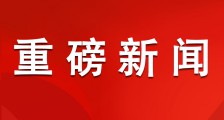 重磅新闻